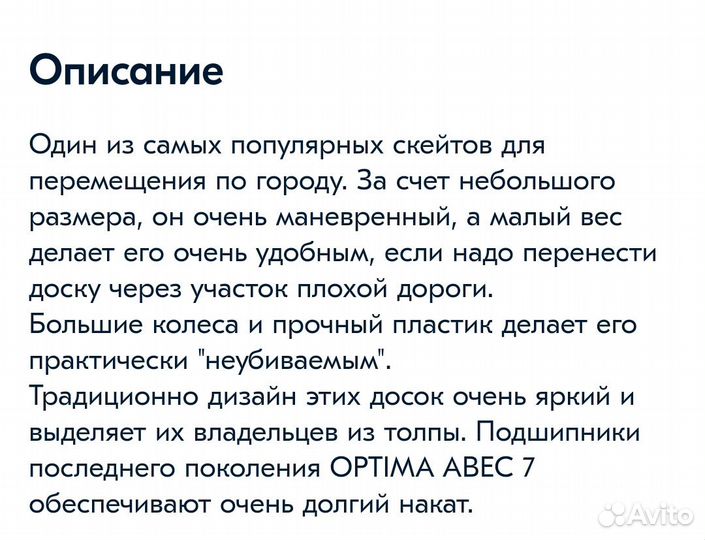 Описание

Один из самых популярных скейтов для перемещения по городу. За счет небольшого размера, он очень маневренный, а малый вес делает его очень удобным, если надо перенести доску через участок плохой дороги.
Большие колеса и прочный пластик делает его практически "неубиваемым".
Традиционно дизайн этих досок очень яркий и выделяет их владельцев из толпы. Подшипники последнего поколения OPTIMA ABEC 7 обеспечивают очень долгий накат.

Avito